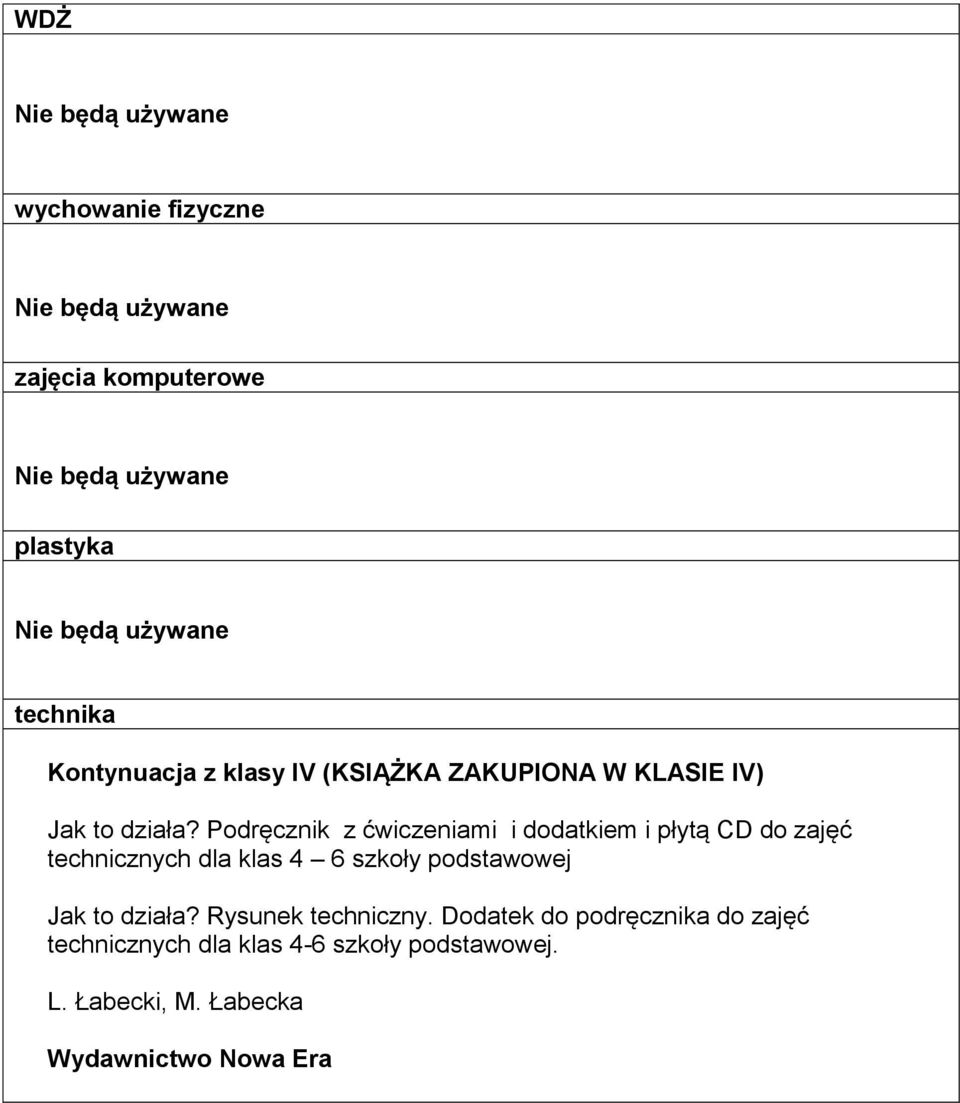 WDŻ

Nie będą używane

wychowanie fizyczne

Nie będą używane

zajęcia komputerowe

Nie będą używane

plastyka

Nie będą używane

technika

Kontynuacja z klasy IV (KSIĄŻKA ZAKUPIONA W KLASIE IV)

Jak to działa? Podręcznik z ćwiczeniami i dodatkiem i płytą CD do zajęć technicznych dla klas 4 – 6 szkoły podstawowej

Jak to działa? Rysunek techniczny. Dodatek do podręcznika do zajęć technicznych dla klas 4-6 szkoły podstawowej.

L. Łabecki, M. Łabecka

Wydawnictwo Nowa Era